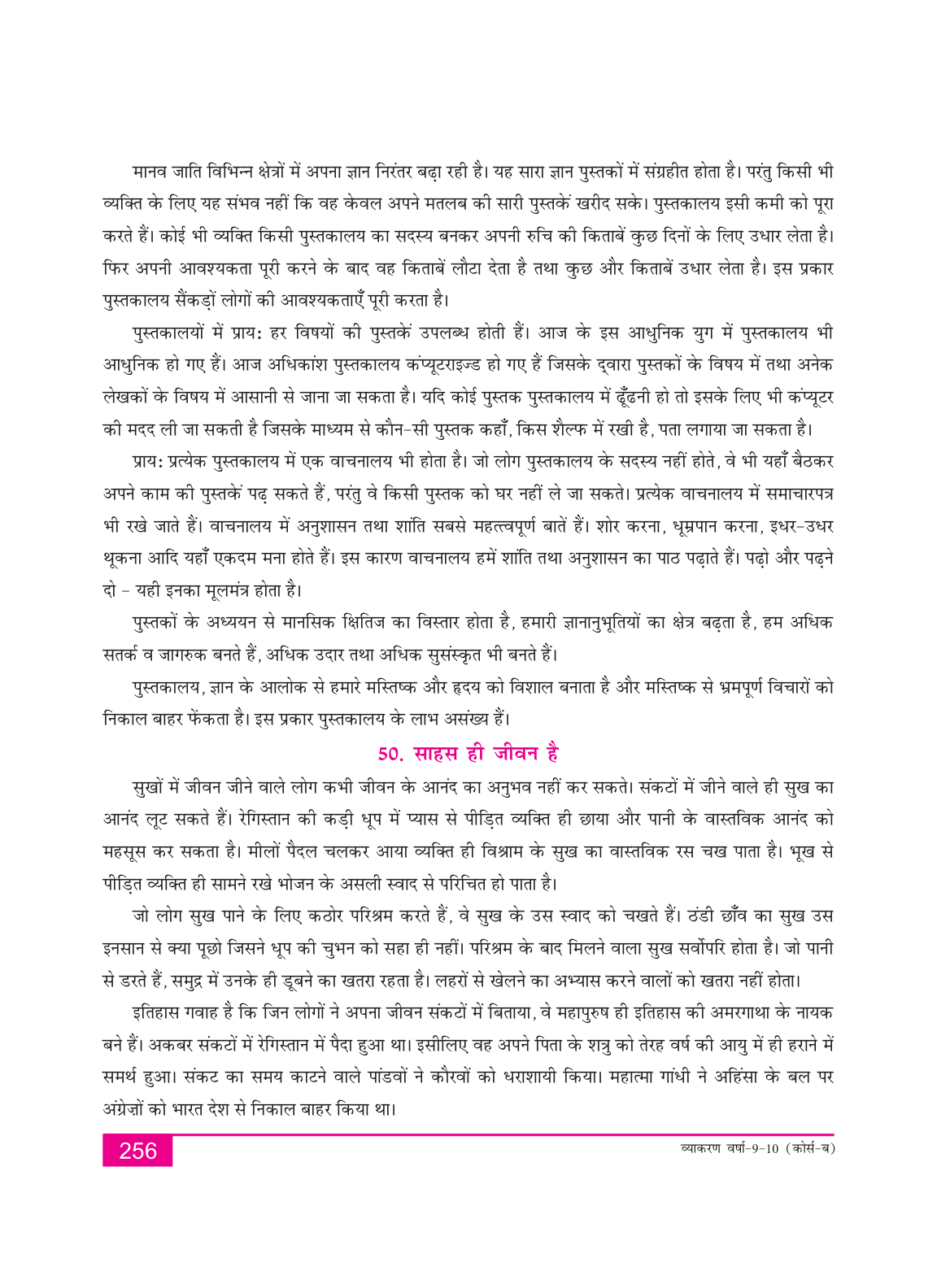 मानव जाति विभिन्न क्षेत्रों में अपना ज्ञान निरंतर बढ़ा रही है। यह सारा ज्ञान पुस्तकों में संग्रहीत होता है। परंतु किसी भी व्यक्ति के लिए यह संभव नहीं कि वह केवल अपने मतलब की सारी पुस्तकें खरीद सके। पुस्तकालय इसी कमी को पूरा करते हैं। कोई भी व्यक्ति किसी पुस्तकालय का सदस्य बनकर अपनी रुचि की किताबें कुछ दिनों के लिए उधार लेता है। फिर अपनी आवश्यकता पूरी करने के बाद वह किताबें लौटा देता है तथा कुछ और किताबें उधार लेता है। इस प्रकार पुस्तकालय सैंकड़ों लोगों की आवश्यकताएँ पूरी करता है।

पुस्तकालयों में प्राय: हर विषयों की पुस्तकें उपलब्ध होती हैं। आज के इस आधुनिक युग में पुस्तकालय भी आधुनिक हो गए हैं। आज अधिकांश पुस्तकालय कंप्यूटराइज्ड हो गए हैं जिसके द्वारा पुस्तकों के विषय में तथा अनेक लेखकों के विषय में आसानी से जाना जा सकता है। यदि कोई पुस्तक पुस्तकालय में ढूँढनी हो तो इसके लिए भी कंप्यूटर की मदद ली जा सकती है जिसके माध्यम से कौन-सी पुस्तक कहाँ, किस शैल्फ में रखी है, पता लगाया जा सकता है।

प्राय: प्रत्येक पुस्तकालय में एक वाचनालय भी होता है। जो लोग पुस्तकालय के सदस्य नहीं होते, वे भी यहाँ बैठकर अपने काम की पुस्तकें पढ़ सकते हैं, परंतु वे किसी पुस्तक को घर नहीं ले जा सकते। प्रत्येक वाचनालय में समाचारपत्र भी रखे जाते हैं। वाचनालय में अनुशासन तथा शांति सबसे महत्त्वपूर्ण बातें हैं। शोर करना, धूम्रपान करना, इधर-उधर थूकना आदि यहाँ एकदम मना होते हैं। इस कारण वाचनालय हमें शांति तथा अनुशासन का पाठ पढ़ाते हैं। पढ़ो और पढ़ने दो - यही इनका मूलमंत्र होता है।

पुस्तकों के अध्ययन से मानसिक क्षितिज का विस्तार होता है, हमारी ज्ञानानुभूतियों का क्षेत्र बढ़ता है, हम अधिक सतर्क व जागरुक बनते हैं, अधिक उदार तथा अधिक सुसंस्कृत भी बनते हैं।

पुस्तकालय, ज्ञान के आलोक से हमारे मस्तिष्क और हृदय को विशाल बनाता है और मस्तिष्क से भ्रमपूर्ण विचारों को निकाल बाहर फेंकता है। इस प्रकार पुस्तकालय के लाभ असंख्य हैं।

50. साहस ही जीवन है

सुखों में जीवन जीने वाले लोग कभी जीवन के आनंद का अनुभव नहीं कर सकते। संकटों में जीने वाले ही सुख का आनंद लूट सकते हैं। रेगिस्तान की कड़ी धूप में प्यास से पीड़ित व्यक्ति ही छाया और पानी के वास्तविक आनंद को महसूस कर सकता है। मीलों पैदल चलकर आया व्यक्ति ही विश्राम के सुख का वास्तविक रस चख पाता है। भूख से पीड़ित व्यक्ति ही सामने रखे भोजन के असली स्वाद से परिचित हो पाता है।

जो लोग सुख पाने के लिए कठोर परिश्रम करते हैं, वे सुख के उस स्वाद को चखते हैं। ठंडी छाँव का सुख उस इनसान से क्या पूछो जिसने धूप की चुभन को सहा ही नहीं। परिश्रम के बाद मिलने वाला सुख सर्वोपरि होता है। जो पानी से डरते हैं, समुद्र में उनके ही डूबने का खतरा रहता है। लहरों से खेलने का अभ्यास करने वालों को खतरा नहीं होता।

इतिहास गवाह है कि जिन लोगों ने अपना जीवन संकटों में बिताया, वे महापुरुष ही इतिहास की अमरगाथा के नायक बने हैं। अकबर संकटों में रेगिस्तान में पैदा हुआ था। इसीलिए वह अपने पिता के शत्रु को तेरह वर्ष की आयु में ही हराने में समर्थ हुआ। संकट का समय काटने वाले पांडवों ने कौरवों को धराशायी किया। महात्मा गांधी ने अहिंसा के बल पर अंग्रेज़ों को भारत देश से निकाल बाहर किया था।

256

व्याकरण वर्षा-9-10 (कोर्स-ब)